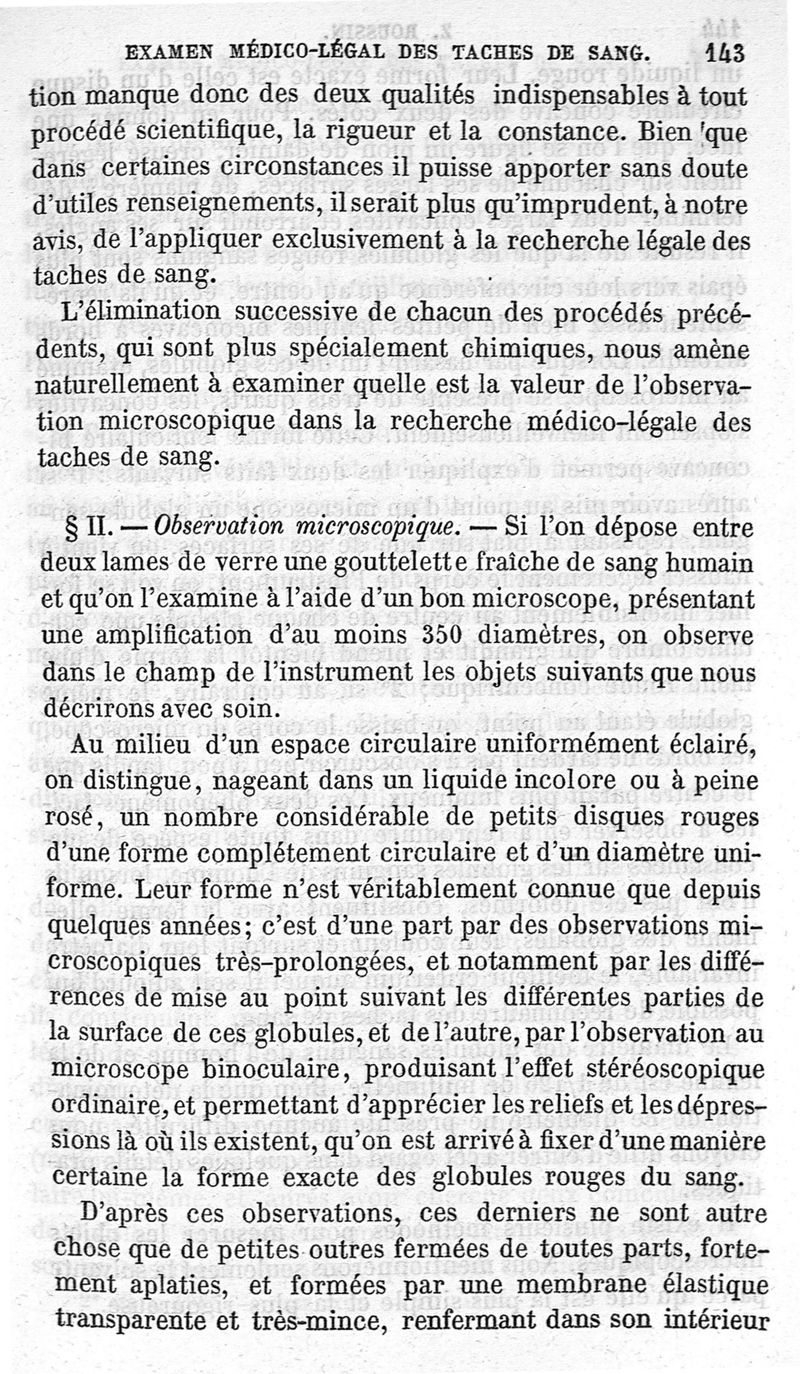 EXAMEN MÉDICO-LÉGAL DES TACHES DE SANG. 143

tion manque donc des deux qualités indispensables à tout procédé scientifique, la rigueur et la constance. Bien que dans certaines circonstances il puisse apporter sans doute d'utiles renseignements, il serait plus qu'imprudent, à notre avis, de l'appliquer exclusivement à la recherche légale des taches de sang.

L'élimination successive de chacun des procédés précédents, qui sont plus spécialement chimiques, nous amène naturellement à examiner quelle est la valeur de l'observation microscopique dans la recherche médico-légale des taches de sang.

§ II. — Observation microscopique. — Si l'on dépose entre deux lames de verre une gouttelette fraîche de sang humain et qu'on l'examine à l'aide d'un bon microscope, présentant une amplification d'au moins 350 diamètres, on observe dans le champ de l'instrument les objets suivants que nous décrirons avec soin.

Au milieu d'un espace circulaire uniformément éclairé, on distingue, nageant dans un liquide incolore ou à peine rosé, un nombre considérable de petits disques rouges d'une forme complétement circulaire et d'un diamètre uniforme. Leur forme n'est véritablement connue que depuis quelques années; c'est d'une part par des observations microscopiques très-prolongées, et notamment par les différences de mise au point suivant les différentes parties de la surface de ces globules, et de l'autre, par l'observation au microscope binoculaire, produisant l'effet stéréoscopique ordinaire, et permettant d'apprécier les reliefs et les dépressions là où ils existent, qu'on est arrivé à fixer d'une manière certaine la forme exacte des globules rouges du sang.

D'après ces observations, ces derniers ne sont autre chose que de petites outres fermées de toutes parts, fortement aplaties, et formées par une membrane élastique transparente et très-mince, renfermant dans son intérieur